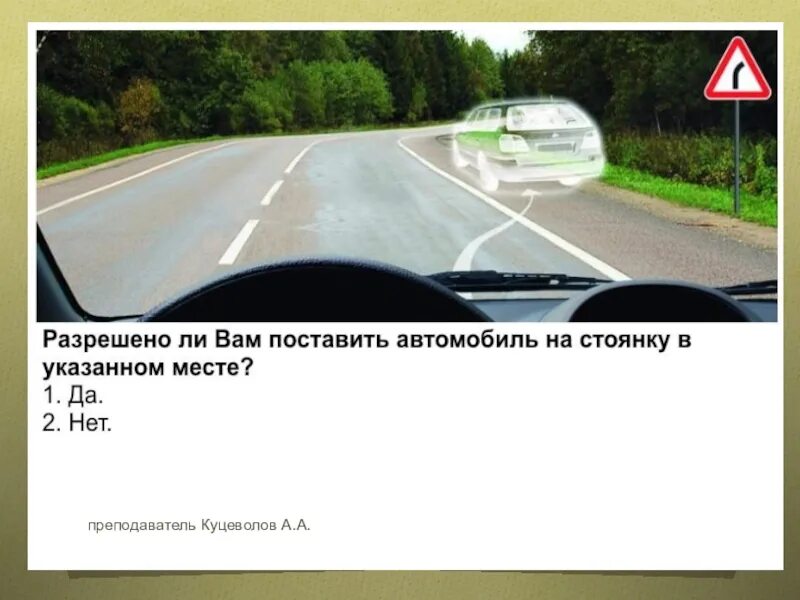 Разрешено ли Вам поставить автомобиль на стоянку в указанном месте?
1. Да.
2. Нет.

преподаватель Куцеволов А.А.